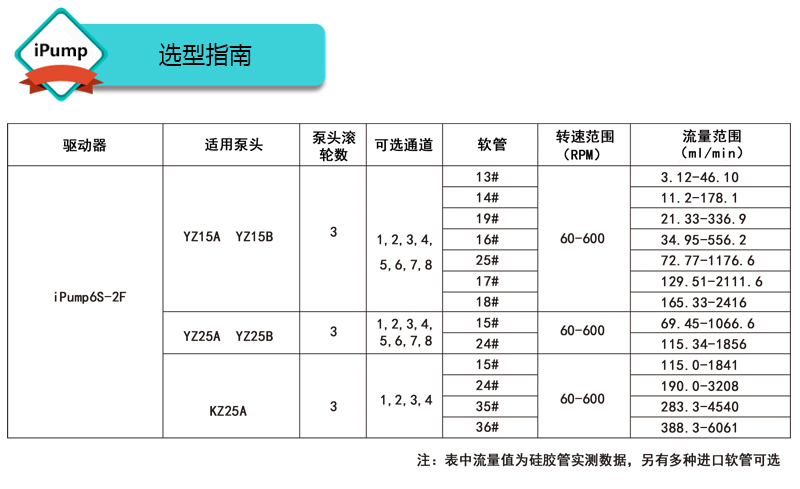 iPump

选型指南

| 驱动器 | 适用泵头 | 泵头滚轮数 | 可选通道 | 软管 | 转速范围（RPM） | 流量范围（ml/min） |
|---|---|---|---|---|---|---|
| iPump6S-2F | YZ15A YZ15B | 3 | 1,2,3,4,5,6,7,8 | 13# | 60-600 | 3.12-46.10 |
| | | | | 14# | | 11.2-178.1 |
| | | | | 19# | | 21.33-336.9 |
| | | | | 16# | | 34.95-556.2 |
| | | | | 25# | | 72.77-1176.6 |
| | | | | 17# | | 129.51-2111.6 |
| | | | | 18# | | 165.33-2416 |
| | YZ25A YZ25B | 3 | 1,2,3,4,5,6,7,8 | 15# | 60-600 | 69.45-1066.6 |
| | | | | 24# | | 115.34-1856 |
| | KZ25A | 3 | 1,2,3,4 | 15# | 60-600 | 115.0-1841 |
| | | | | 24# | | 190.0-3208 |
| | | | | 35# | | 283.3-4540 |
| | | | | 36# | | 388.3-6061 |

注：表中流量值为硅胶管实测数据，另有多种进口软管可选